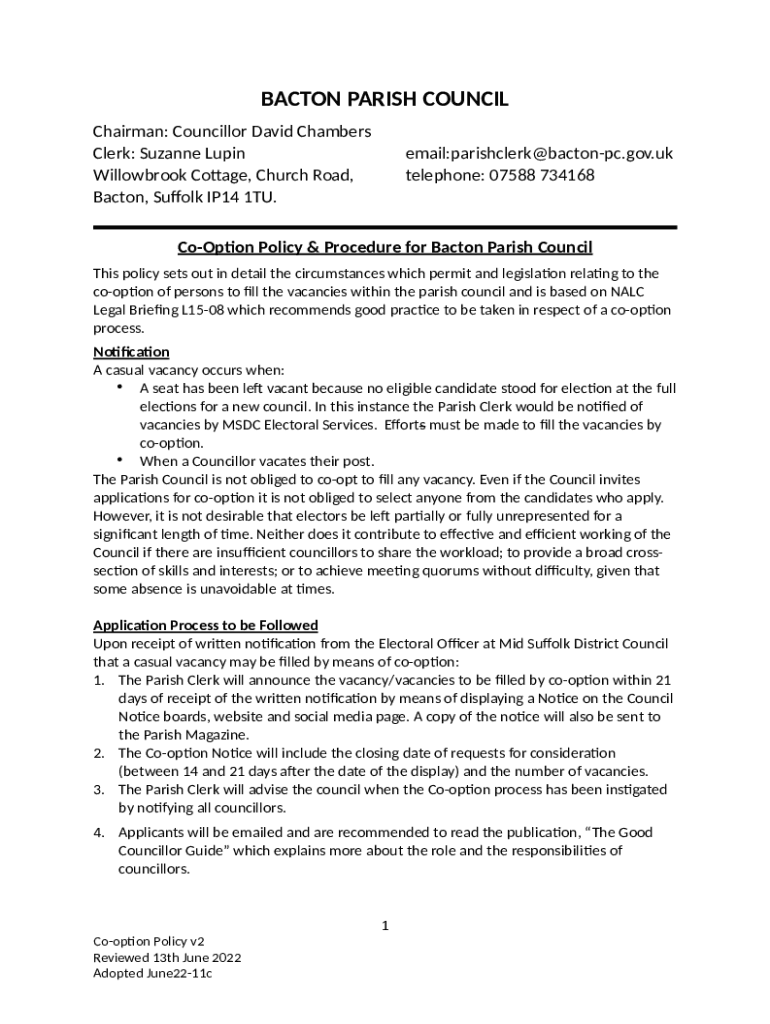 BACTON PARISH COUNCIL

Chairman: Councillor David Chambers
Clerk: Suzanne Lupin
Willowbrook Cottage, Church Road,
Bacton, Suffolk IP14 1TU.

email:parishclerk@bacton-pc.gov.uk
telephone: 07588 734168

Co-Option Policy & Procedure for Bacton Parish Council

This policy sets out in detail the circumstances which permit and legislation relating to the co-option of persons to fill the vacancies within the parish council and is based on NALC Legal Briefing L15-08 which recommends good practice to be taken in respect of a co-option process.

Notification
A casual vacancy occurs when:
• A seat has been left vacant because no eligible candidate stood for election at the full elections for a new council. In this instance the Parish Clerk would be notified of vacancies by MSDC Electoral Services. Efforts must be made to fill the vacancies by co-option.
• When a Councillor vacates their post.
The Parish Council is not obliged to co-opt to fill any vacancy. Even if the Council invites applications for co-option it is not obliged to select anyone from the candidates who apply. However, it is not desirable that electors be left partially or fully unrepresented for a significant length of time. Neither does it contribute to effective and efficient working of the Council if there are insufficient councillors to share the workload; to provide a broad cross-section of skills and interests; or to achieve meeting quorums without difficulty, given that some absence is unavoidable at times.

Application Process to be Followed
Upon receipt of written notification from the Electoral Officer at Mid Suffolk District Council that a casual vacancy may be filled by means of co-option:
1. The Parish Clerk will announce the vacancy/vacancies to be filled by co-option within 21 days of receipt of the written notification by means of displaying a Notice on the Council Notice boards, website and social media page. A copy of the notice will also be sent to the Parish Magazine.
2. The Co-option Notice will include the closing date of requests for consideration (between 14 and 21 days after the date of the display) and the number of vacancies.
3. The Parish Clerk will advise the council when the Co-option process has been instigated by notifying all councillors.
4. Applicants will be emailed and are recommended to read the publication, “The Good Councillor Guide” which explains more about the role and the responsibilities of councillors.

1

Co-option Policy v2
Reviewed 13th June 2022
Adopted June22-11c